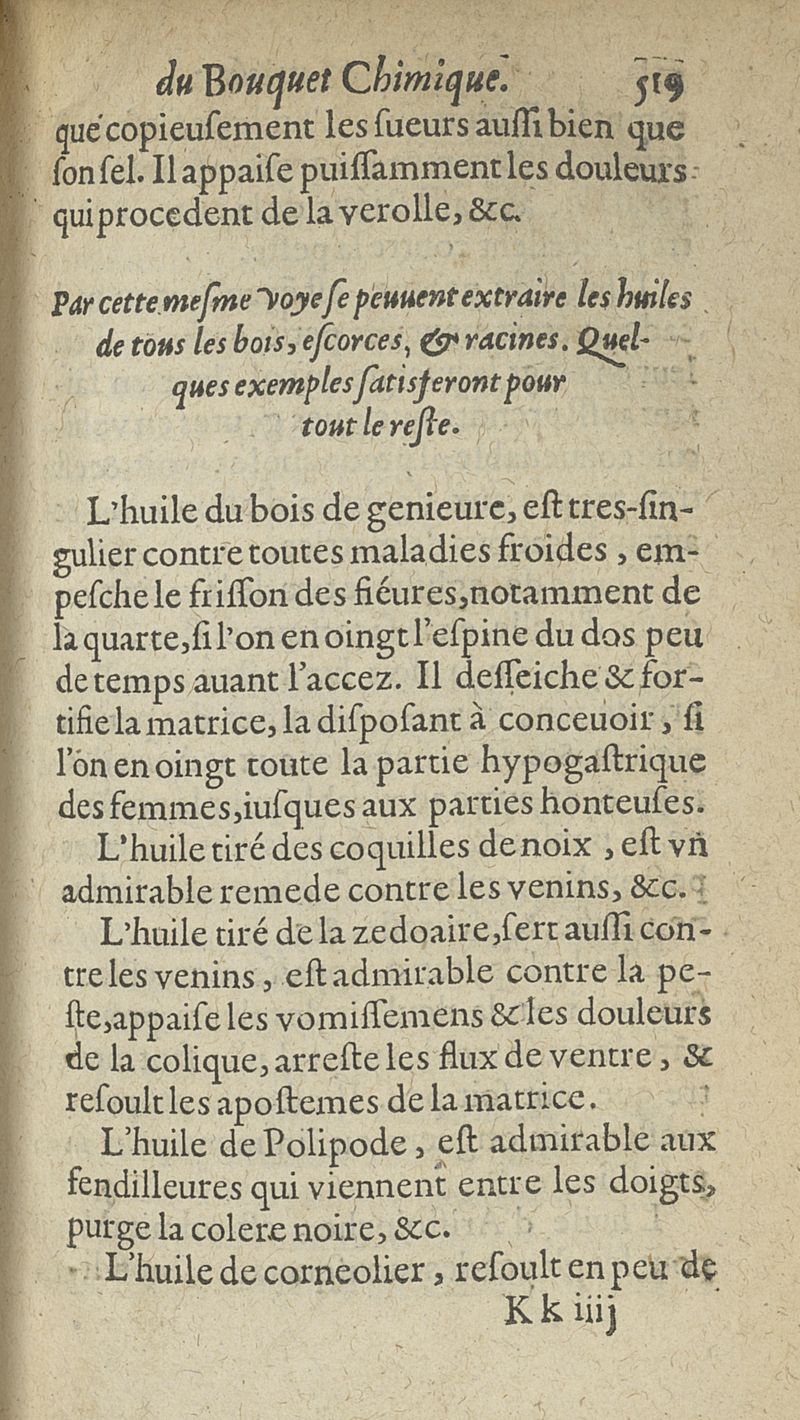 du Bouquet Chimique. 519

que copieusement les sueurs aussi bien que son sel. Il appaise puissamment les douleurs qui procedent de la verolle, &c.

Par cette mesme voye se peuuent extraire les huiles de tous les bois, escorces, & racines. Quelques exemples satisferont pour tout le reste.

L'huile du bois de genieure, est tres-singulier contre toutes maladies froides, empesche le frisson des fiéures, notamment de la quarte, si l'on en oingt l'espine du dos peu de temps auant l'accez. Il desseiche & fortifie la matrice, la disposant à conceuoir, si l'on en oingt toute la partie hypogastrique des femmes, iusques aux parties honteuses.

L'huile tiré des coquilles de noix, est vn admirable remede contre les venins, &c.

L'huile tiré de la zedoaire, sert aussi contre les venins, est admirable contre la peste, appaise les vomissemens & les douleurs de la colique, arreste les flux de ventre, & resoult les apostemes de la matrice.

L'huile de Polipode, est admirable aux fendilleures qui viennent entre les doigts, purge la colere noire, &c.

L'huile de corneolier, resoult en peu de

K k iiij